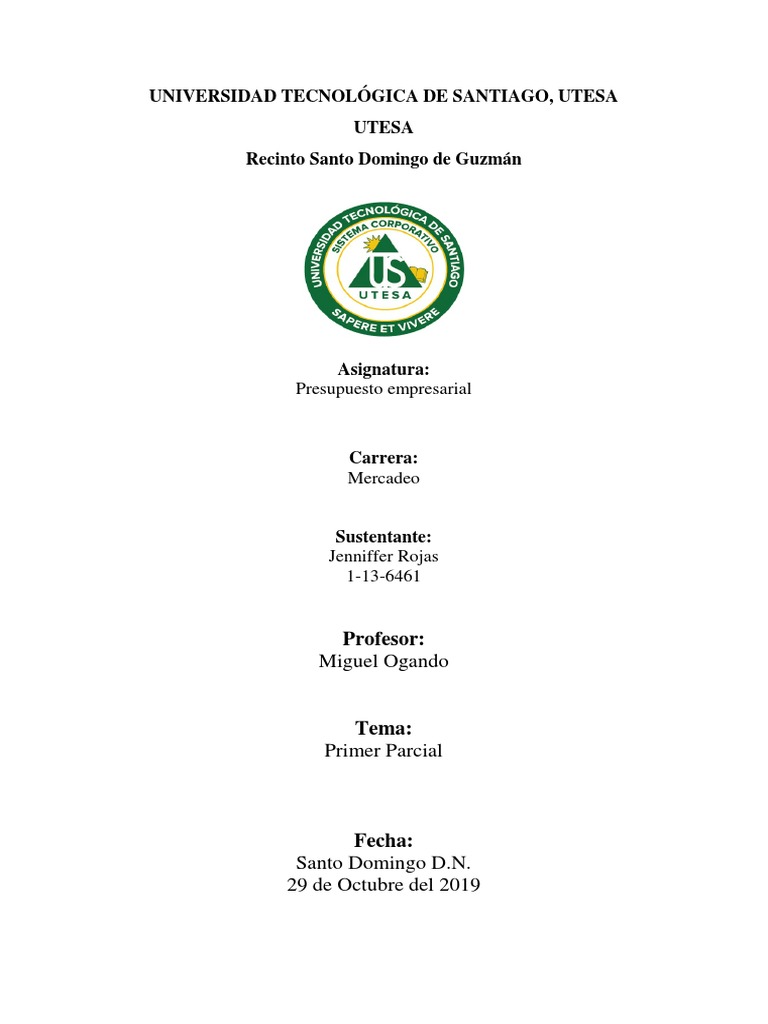 UNIVERSIDAD TECNOLÓGICA DE SANTIAGO, UTESA

UTESA

Recinto Santo Domingo de Guzmán

UNIVERSIDAD TECNOLÓGICA DE SANTIAGO
SISTEMA CORPORATIVO
US
UTESA
SAPERE ET VIVERE

Asignatura:
Presupuesto empresarial

Carrera:
Mercadeo

Sustentante:
Jenniffer Rojas
1-13-6461

Profesor:
Miguel Ogando

Tema:
Primer Parcial

Fecha:
Santo Domingo D.N.
29 de Octubre del 2019